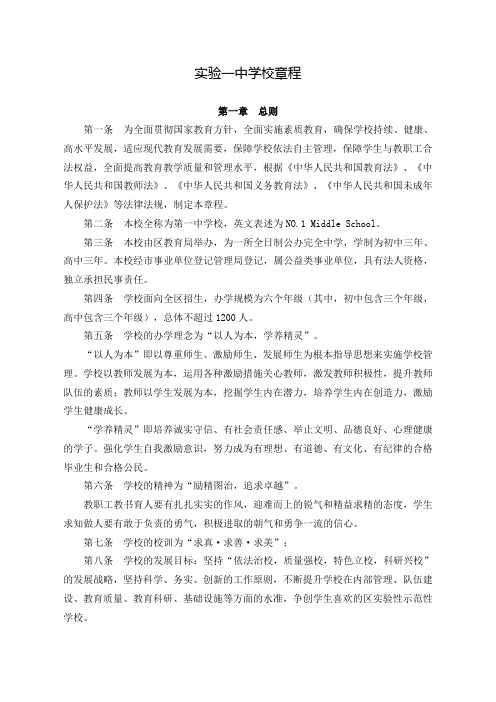 实验一中学校章程

第一章　总则

第一条　为全面贯彻国家教育方针，全面实施素质教育，确保学校持续、健康、高水平发展，适应现代教育发展需要，保障学校依法自主管理，保障学生与教职工合法权益，全面提高教育教学质量和管理水平，根据《中华人民共和国教育法》、《中华人民共和国教师法》、《中华人民共和国义务教育法》、《中华人民共和国未成年人保护法》等法律法规，制定本章程。

第二条　本校全称为第一中学校，英文表述为NO.1 Middle School。

第三条　本校由区教育局举办，为一所全日制公办完全中学，学制为初中三年、高中三年。本校经市事业单位登记管理局登记，属公益类事业单位，具有法人资格，独立承担民事责任。

第四条　学校面向全区招生，办学规模为六个年级（其中，初中包含三个年级，高中包含三个年级），总体不超过1200人。

第五条　学校的办学理念为“以人为本，学养精灵”。

“以人为本”即以尊重师生、激励师生、发展师生为根本指导思想来实施学校管理。学校以教师发展为本，运用各种激励措施关心教师，激发教师积极性，提升教师队伍的素质；教师以学生发展为本，挖掘学生内在潜力，培养学生内在创造力，激励学生健康成长。

“学养精灵”即培养诚实守信、有社会责任感、举止文明、品德良好、心理健康的学子。强化学生自我激励意识，努力成为有理想、有道德、有文化、有纪律的合格毕业生和合格公民。

第六条　学校的精神为“励精图治，追求卓越”。

教职工教书育人要有扎扎实实的作风，迎难而上的锐气和精益求精的态度，学生求知做人要有敢于负责的勇气，积极进取的朝气和勇争一流的信心。

第七条　学校的校训为“求真·求善·求美”；

第八条　学校的发展目标：坚持“依法治校，质量强校，特色立校，科研兴校”的发展战略，坚持科学、务实、创新的工作原则，不断提升学校在内部管理、队伍建设、教育质量、教育科研、基础设施等方面的水准，争创学生喜欢的区实验性示范性学校。